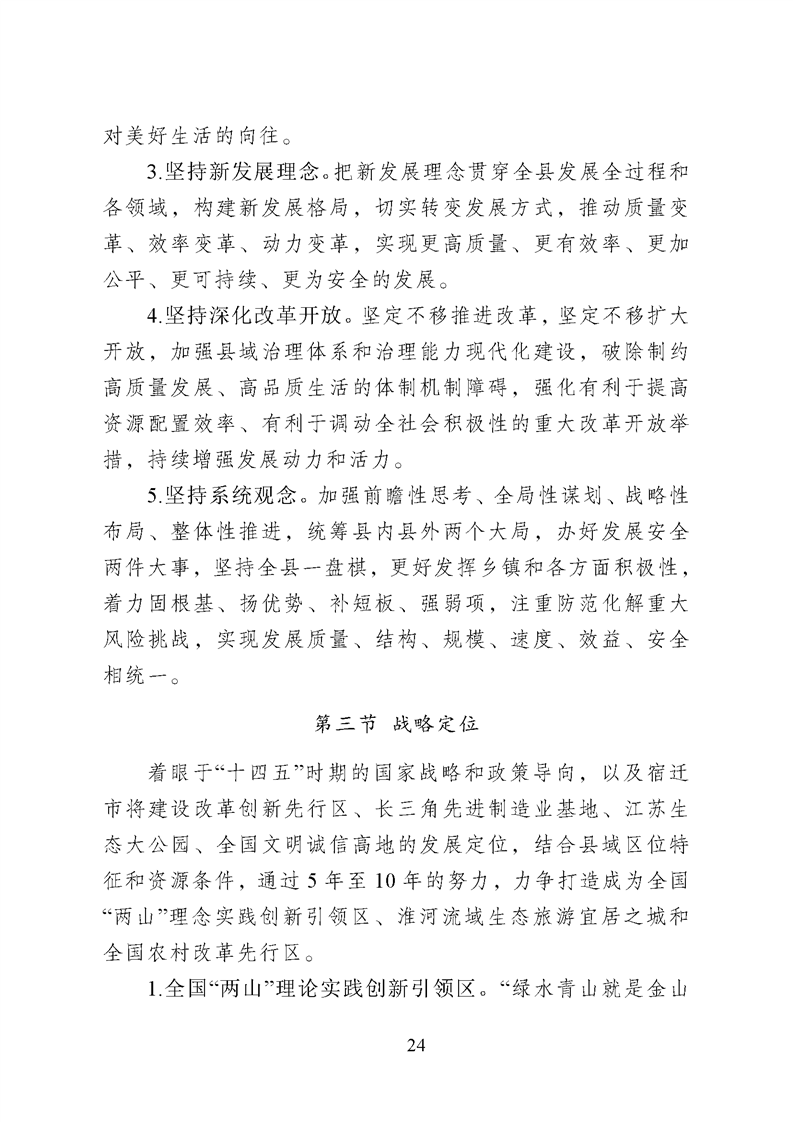 对美好生活的向往。

3.坚持新发展理念。把新发展理念贯穿全县发展全过程和各领域，构建新发展格局，切实转变发展方式，推动质量变革、效率变革、动力变革，实现更高质量、更有效率、更加公平、更可持续、更为安全的发展。

4.坚持深化改革开放。坚定不移推进改革，坚定不移扩大开放，加强县域治理体系和治理能力现代化建设，破除制约高质量发展、高品质生活的体制机制障碍，强化有利于提高资源配置效率、有利于调动全社会积极性的重大改革开放举措，持续增强发展动力和活力。

5.坚持系统观念。加强前瞻性思考、全局性谋划、战略性布局、整体性推进，统筹县内县外两个大局，办好发展安全两件大事，坚持全县一盘棋，更好发挥乡镇和各方面积极性，着力固根基、扬优势、补短板、强弱项，注重防范化解重大风险挑战，实现发展质量、结构、规模、速度、效益、安全相统一。

第三节 战略定位

着眼于“十四五”时期的国家战略和政策导向，以及宿迁市将建设改革创新先行区、长三角先进制造业基地、江苏生态大公园、全国文明诚信高地的发展定位，结合县域区位特征和资源条件，通过5年至10年的努力，力争打造成为全国“两山”理念实践创新引领区、淮河流域生态旅游宜居之城和全国农村改革先行区。

1.全国“两山”理论实践创新引领区。“绿水青山就是金山

24